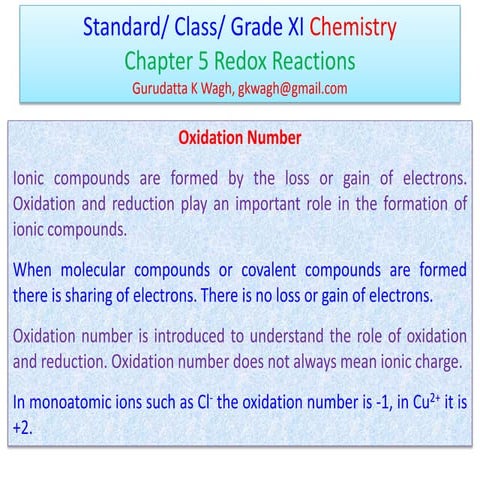 Standard/ Class/ Grade XI Chemistry
Chapter 5 Redox Reactions
Gurudatta K Wagh, gkwagh@gmail.com

Oxidation Number

Ionic compounds are formed by the loss or gain of electrons. Oxidation and reduction play an important role in the formation of ionic compounds.

When molecular compounds or covalent compounds are formed there is sharing of electrons. There is no loss or gain of electrons.

Oxidation number is introduced to understand the role of oxidation and reduction. Oxidation number does not always mean ionic charge.

In monoatomic ions such as $Cl^-$ the oxidation number is -1, in $Cu^{2+}$ it is +2.